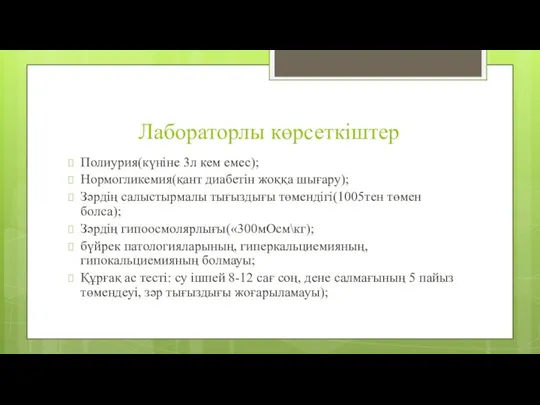 Лабораторлы көрсеткіштер

Полиурия(күніне 3л кем емес);

Нормогликемия(қант диабетін жоққа шығару);

Зәрдің салыстырмалы тығыздығы төмендігі(1005тен төмен болса);

Зәрдің гипоосмолярлығы(«300мОсм\кг);

бүйрек патологияларының, гиперкальциемияның, гипокальциемияның болмауы;

Құрғақ ас тесті: су ішпей 8-12 сағ соң, дене салмағының 5 пайыз төмендеуі, зәр тығыздығы жоғарыламауы);